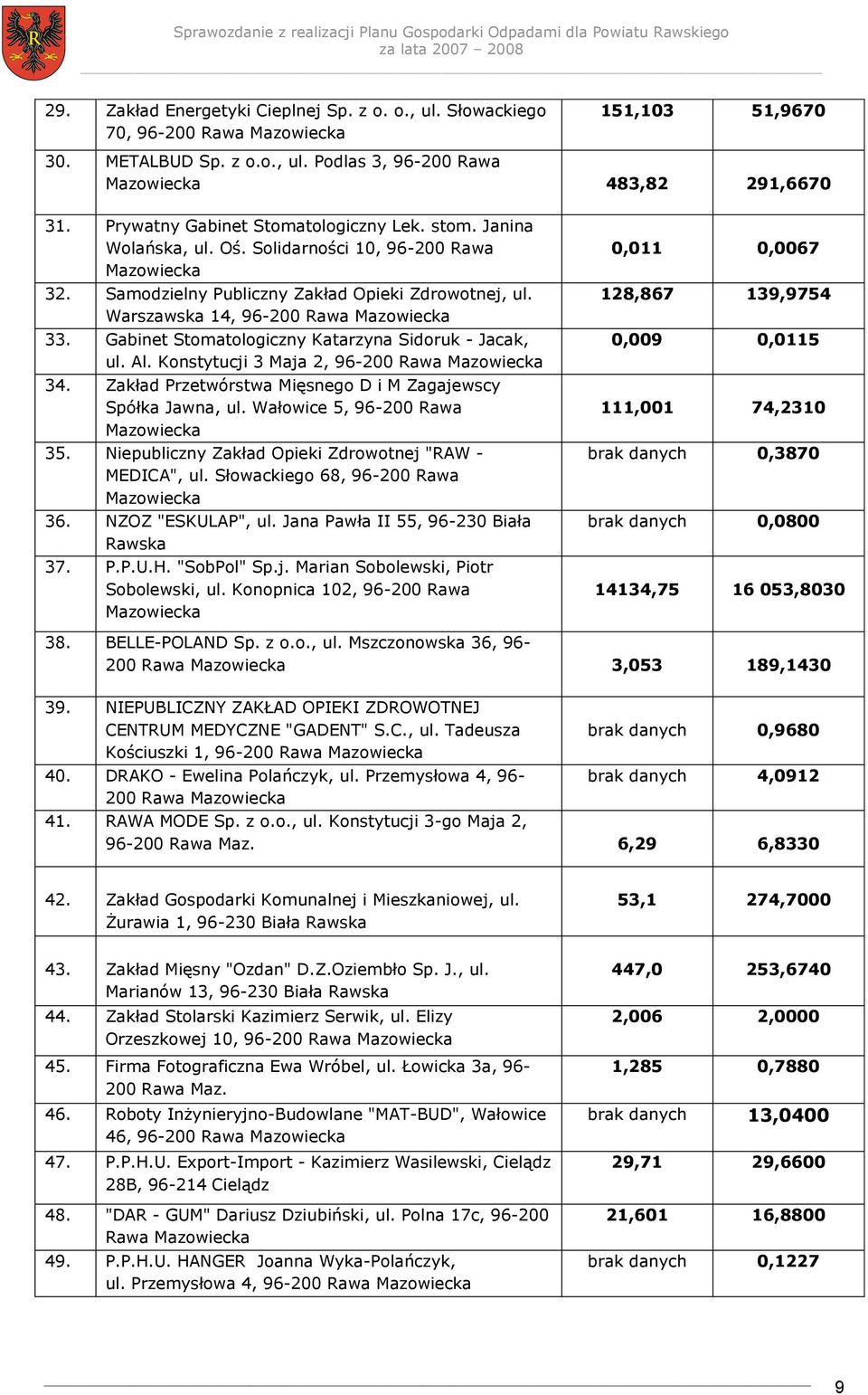 Sprawozdanie z realizacji Planu Gospodarki Odpadami dla Powiatu Rawskiego
za lata 2007 – 2008

| | | | |
|---|---|---|---|
| 29. | Zakład Energetyki Cieplnej Sp. z o. o., ul. Słowackiego 70, 96-200 Rawa Mazowiecka | 151,103 | 51,9670 |
| 30. | METALBUD Sp. z o.o., ul. Podlas 3, 96-200 Rawa Mazowiecka | 483,82 | 291,6670 |
| 31. | Prywatny Gabinet Stomatologiczny Lek. stom. Janina Wolańska, ul. Oś. Solidarności 10, 96-200 Rawa Mazowiecka | 0,011 | 0,0067 |
| 32. | Samodzielny Publiczny Zakład Opieki Zdrowotnej, ul. Warszawska 14, 96-200 Rawa Mazowiecka | 128,867 | 139,9754 |
| 33. | Gabinet Stomatologiczny Katarzyna Sidoruk - Jacak, ul. Al. Konstytucji 3 Maja 2, 96-200 Rawa Mazowiecka | 0,009 | 0,0115 |
| 34. | Zakład Przetwórstwa Mięsnego D i M Zagajewscy Spółka Jawna, ul. Wałowice 5, 96-200 Rawa Mazowiecka | 111,001 | 74,2310 |
| 35. | Niepubliczny Zakład Opieki Zdrowotnej "RAW - MEDICA", ul. Słowackiego 68, 96-200 Rawa Mazowiecka | brak danych | 0,3870 |
| 36. | NZOZ "ESKULAP", ul. Jana Pawła II 55, 96-230 Biała Rawska | brak danych | 0,0800 |
| 37. | P.P.U.H. "SobPol" Sp.j. Marian Sobolewski, Piotr Sobolewski, ul. Konopnica 102, 96-200 Rawa Mazowiecka | 14134,75 | 16 053,8030 |
| 38. | BELLE-POLAND Sp. z o.o., ul. Mszczonowska 36, 96-200 Rawa Mazowiecka | 3,053 | 189,1430 |
| 39. | NIEPUBLICZNY ZAKŁAD OPIEKI ZDROWOTNEJ CENTRUM MEDYCZNE "GADENT" S.C., ul. Tadeusza Kościuszki 1, 96-200 Rawa Mazowiecka | brak danych | 0,9680 |
| 40. | DRAKO - Ewelina Polańczyk, ul. Przemysłowa 4, 96-200 Rawa Mazowiecka | brak danych | 4,0912 |
| 41. | RAWA MODE Sp. z o.o., ul. Konstytucji 3-go Maja 2, 96-200 Rawa Maz. | 6,29 | 6,8330 |
| 42. | Zakład Gospodarki Komunalnej i Mieszkaniowej, ul. Żurawia 1, 96-230 Biała Rawska | 53,1 | 274,7000 |
| 43. | Zakład Mięsny "Ozdan" D.Z.Oziembło Sp. J., ul. Marianów 13, 96-230 Biała Rawska | 447,0 | 253,6740 |
| 44. | Zakład Stolarski Kazimierz Serwik, ul. Elizy Orzeszkowej 10, 96-200 Rawa Mazowiecka | 2,006 | 2,0000 |
| 45. | Firma Fotograficzna Ewa Wróbel, ul. Łowicka 3a, 96-200 Rawa Maz. | 1,285 | 0,7880 |
| 46. | Roboty Inżynieryjno-Budowlane "MAT-BUD", Wałowice 46, 96-200 Rawa Mazowiecka | brak danych | 13,0400 |
| 47. | P.P.H.U. Export-Import - Kazimierz Wasilewski, Cielądz 28B, 96-214 Cielądz | 29,71 | 29,6600 |
| 48. | "DAR - GUM" Dariusz Dziubiński, ul. Polna 17c, 96-200 Rawa Mazowiecka | 21,601 | 16,8800 |
| 49. | P.P.H.U. HANGER Joanna Wyka-Polańczyk, ul. Przemysłowa 4, 96-200 Rawa Mazowiecka | brak danych | 0,1227 |

9